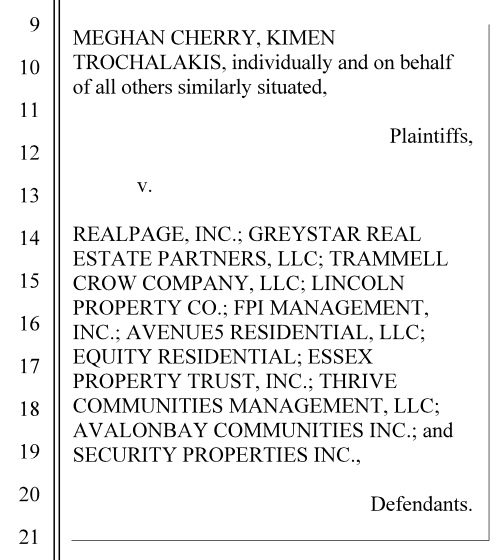 9
10
11
12
13
14
15
16
17
18
19
20
21

MEGHAN CHERRY, KIMEN TROCHALAKIS, individually and on behalf of all others similarly situated,

Plaintiffs,

v.

REALPAGE, INC.; GREYSTAR REAL ESTATE PARTNERS, LLC; TRAMMELL CROW COMPANY, LLC; LINCOLN PROPERTY CO.; FPI MANAGEMENT, INC.; AVENUE5 RESIDENTIAL, LLC; EQUITY RESIDENTIAL; ESSEX PROPERTY TRUST, INC.; THRIVE COMMUNITIES MANAGEMENT, LLC; AVALONBAY COMMUNITIES INC.; and SECURITY PROPERTIES INC.,

Defendants.